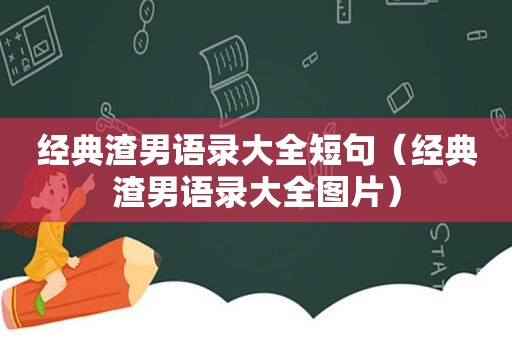 经典渣男语录大全短句（经典渣男语录大全图片）

STAT